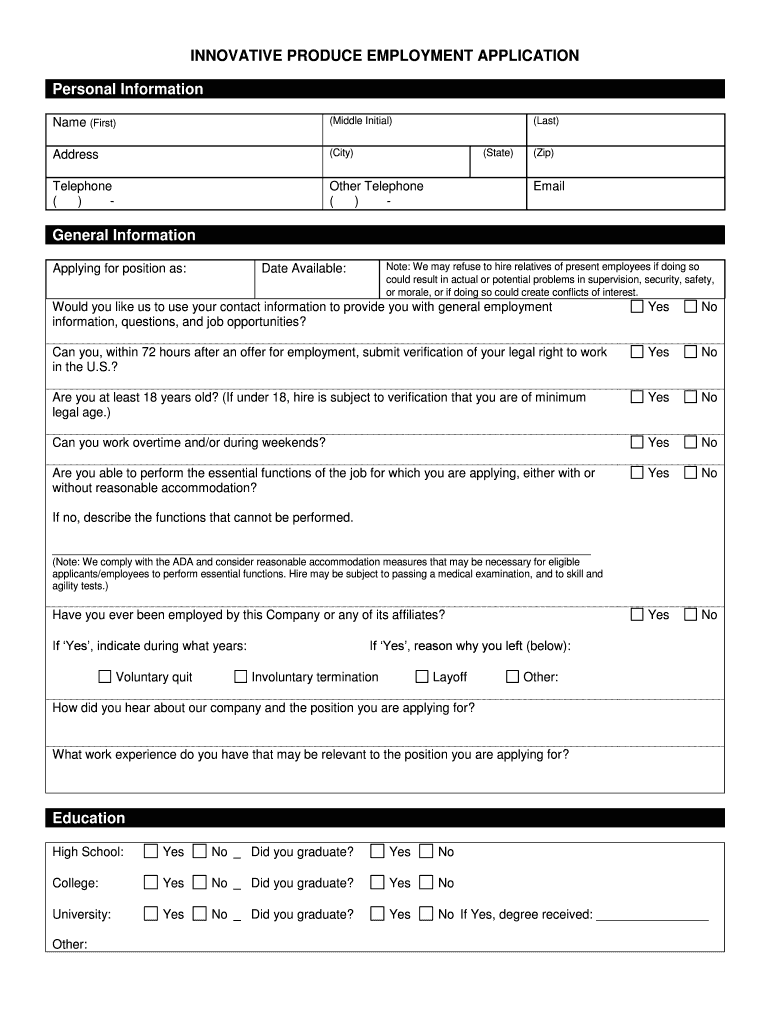 INNOVATIVE PRODUCE EMPLOYMENT APPLICATION

Personal Information

| Name (First) | (Middle Initial) | | (Last) |
|---|---|---|---|
| Address | (City) | (State) | (Zip) |
| Telephone ( ) - | Other Telephone ( ) - | | Email |

General Information

| Applying for position as: | Date Available: | Note: We may refuse to hire relatives of present employees if doing so could result in actual or potential problems in supervision, security, safety, or morale, or if doing so could create conflicts of interest. |
|---|---|---|

Would you like us to use your contact information to provide you with general employment information, questions, and job opportunities? ☐ Yes ☐ No

Can you, within 72 hours after an offer for employment, submit verification of your legal right to work in the U.S.? ☐ Yes ☐ No

Are you at least 18 years old? (If under 18, hire is subject to verification that you are of minimum legal age.) ☐ Yes ☐ No

Can you work overtime and/or during weekends? ☐ Yes ☐ No

Are you able to perform the essential functions of the job for which you are applying, either with or without reasonable accommodation? ☐ Yes ☐ No

If no, describe the functions that cannot be performed.

(Note: We comply with the ADA and consider reasonable accommodation measures that may be necessary for eligible applicants/employees to perform essential functions. Hire may be subject to passing a medical examination, and to skill and agility tests.)

Have you ever been employed by this Company or any of its affiliates? ☐ Yes ☐ No

If 'Yes', indicate during what years: If 'Yes', reason why you left (below):

☐ Voluntary quit ☐ Involuntary termination ☐ Layoff ☐ Other:

How did you hear about our company and the position you are applying for?

What work experience do you have that may be relevant to the position you are applying for?

Education

High School: ☐ Yes ☐ No _ Did you graduate? ☐ Yes ☐ No

College: ☐ Yes ☐ No _ Did you graduate? ☐ Yes ☐ No

University: ☐ Yes ☐ No _ Did you graduate? ☐ Yes ☐ No If Yes, degree received: ________________

Other: